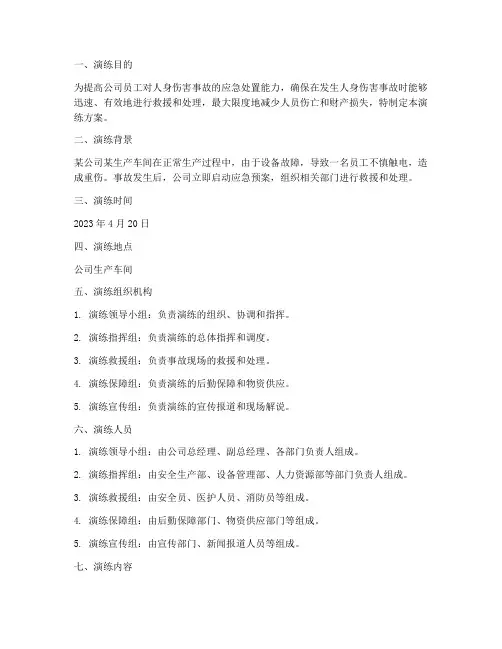 一、演练目的

为提高公司员工对人身伤害事故的应急处置能力，确保在发生人身伤害事故时能够迅速、有效地进行救援和处理，最大限度地减少人员伤亡和财产损失，特制定本演练方案。

二、演练背景

某公司某生产车间在正常生产过程中，由于设备故障，导致一名员工不慎触电，造成重伤。事故发生后，公司立即启动应急预案，组织相关部门进行救援和处理。

三、演练时间

2023 年 4 月 20 日

四、演练地点

公司生产车间

五、演练组织机构

1. 演练领导小组：负责演练的组织、协调和指挥。

2. 演练指挥组：负责演练的总体指挥和调度。

3. 演练救援组：负责事故现场的救援和处理。

4. 演练保障组：负责演练的后勤保障和物资供应。

5. 演练宣传组：负责演练的宣传报道和现场解说。

六、演练人员

1. 演练领导小组：由公司总经理、副总经理、各部门负责人组成。

2. 演练指挥组：由安全生产部、设备管理部、人力资源部等部门负责人组成。

3. 演练救援组：由安全员、医护人员、消防员等组成。

4. 演练保障组：由后勤保障部门、物资供应部门等组成。

5. 演练宣传组：由宣传部门、新闻报道人员等组成。

七、演练内容